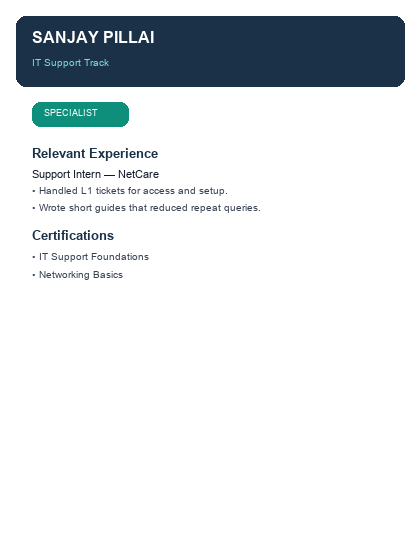 SANJAY PILLAI

IT Support Track

SPECIALIST

Relevant Experience

Support Intern — NetCare

• Handled L1 tickets for access and setup.

• Wrote short guides that reduced repeat queries.

Certifications

• IT Support Foundations

• Networking Basics